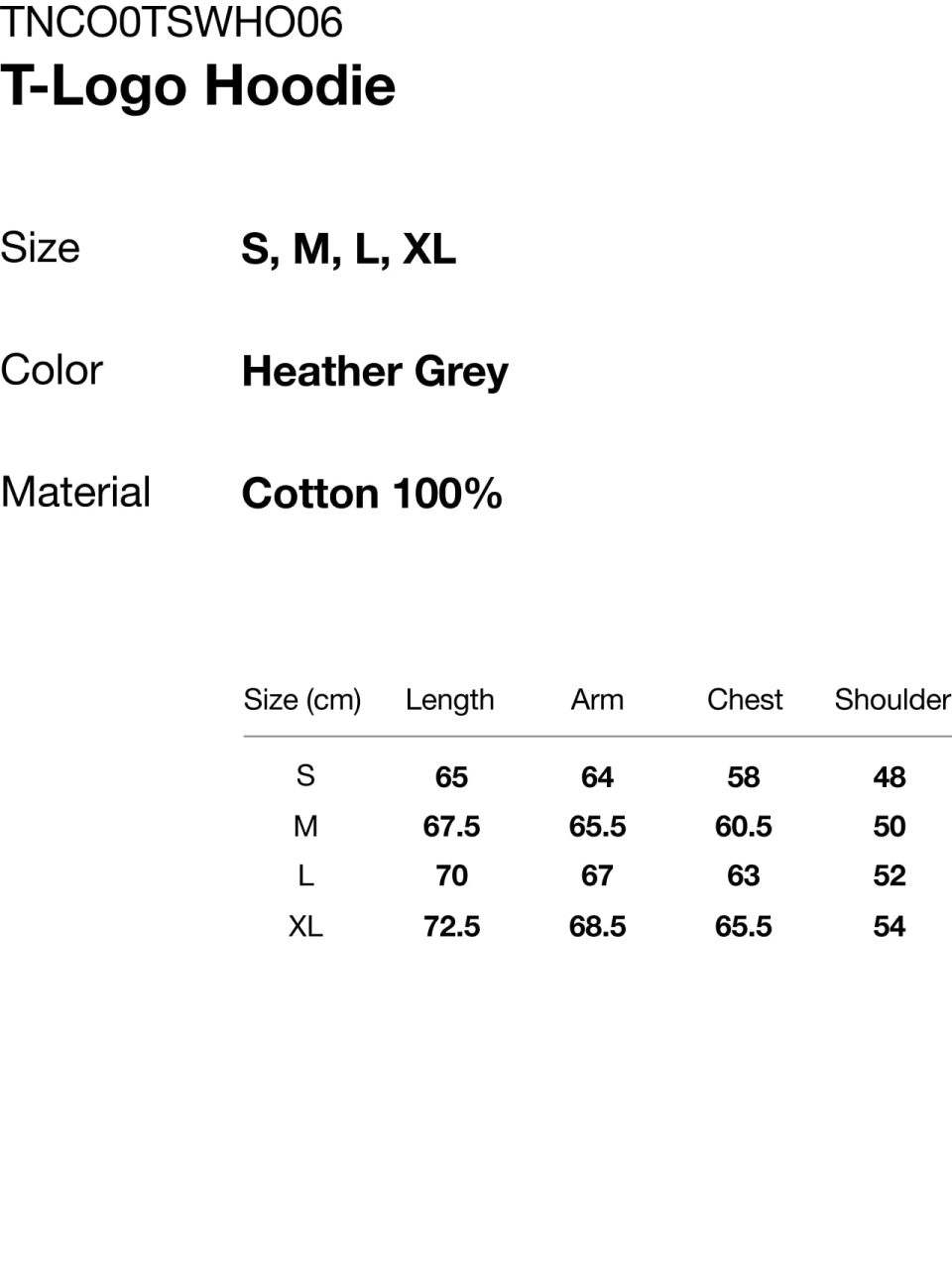 TNCO0TSWHO06
T-Logo Hoodie

Size S, M, L, XL

Color Heather Grey

Material Cotton 100%

| Size (cm) | Length | Arm | Chest | Shoulder |
|---|---|---|---|---|
| S | 65 | 64 | 58 | 48 |
| M | 67.5 | 65.5 | 60.5 | 50 |
| L | 70 | 67 | 63 | 52 |
| XL | 72.5 | 68.5 | 65.5 | 54 |